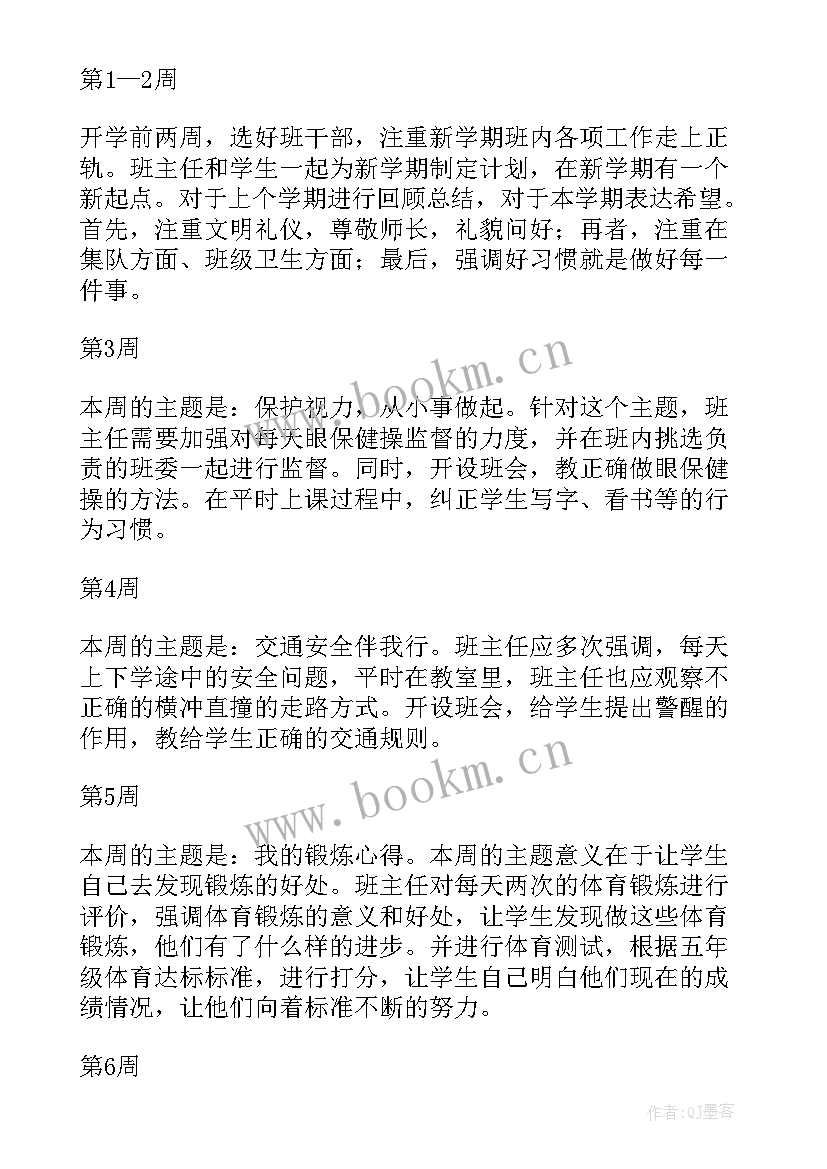 第1—2周

开学前两周，选好班干部，注重新学期班内各项工作走上正轨。班主任和学生一起为新学期制定计划，在新学期有一个新起点。对于上个学期进行回顾总结，对于本学期表达希望。首先，注重文明礼仪，尊敬师长，礼貌问好；再者，注重在集队方面、班级卫生方面；最后，强调好习惯就是做好每一件事。

第3周

本周的主题是：保护视力，从小事做起。针对这个主题，班主任需要加强对每天眼保健操监督的力度，并在班内挑选负责的班委一起进行监督。同时，开设班会，教正确做眼保健操的方法。在平时上课过程中，纠正学生写字、看书等的行为习惯。

第4周

本周的主题是：交通安全伴我行。班主任应多次强调，每天上下学途中的安全问题，平时在教室里，班主任也应观察不正确的横冲直撞的走路方式。开设班会，给学生提出警醒的作用，教给学生正确的交通规则。

第5周

本周的主题是：我的锻炼心得。本周的主题意义在于让学生自己去发现锻炼的好处。班主任对每天两次的体育锻炼进行评价，强调体育锻炼的意义和好处，让学生发现做这些体育锻炼，他们有了什么样的进步。并进行体育测试，根据五年级体育达标标准，进行打分，让学生自己明白他们现在的成绩情况，让他们向着标准不断的努力。

第6周

www.bookm.cn

www.bookm.cn

作者:QJ墨客